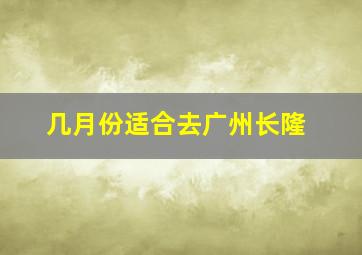 几月份适合去广州长隆